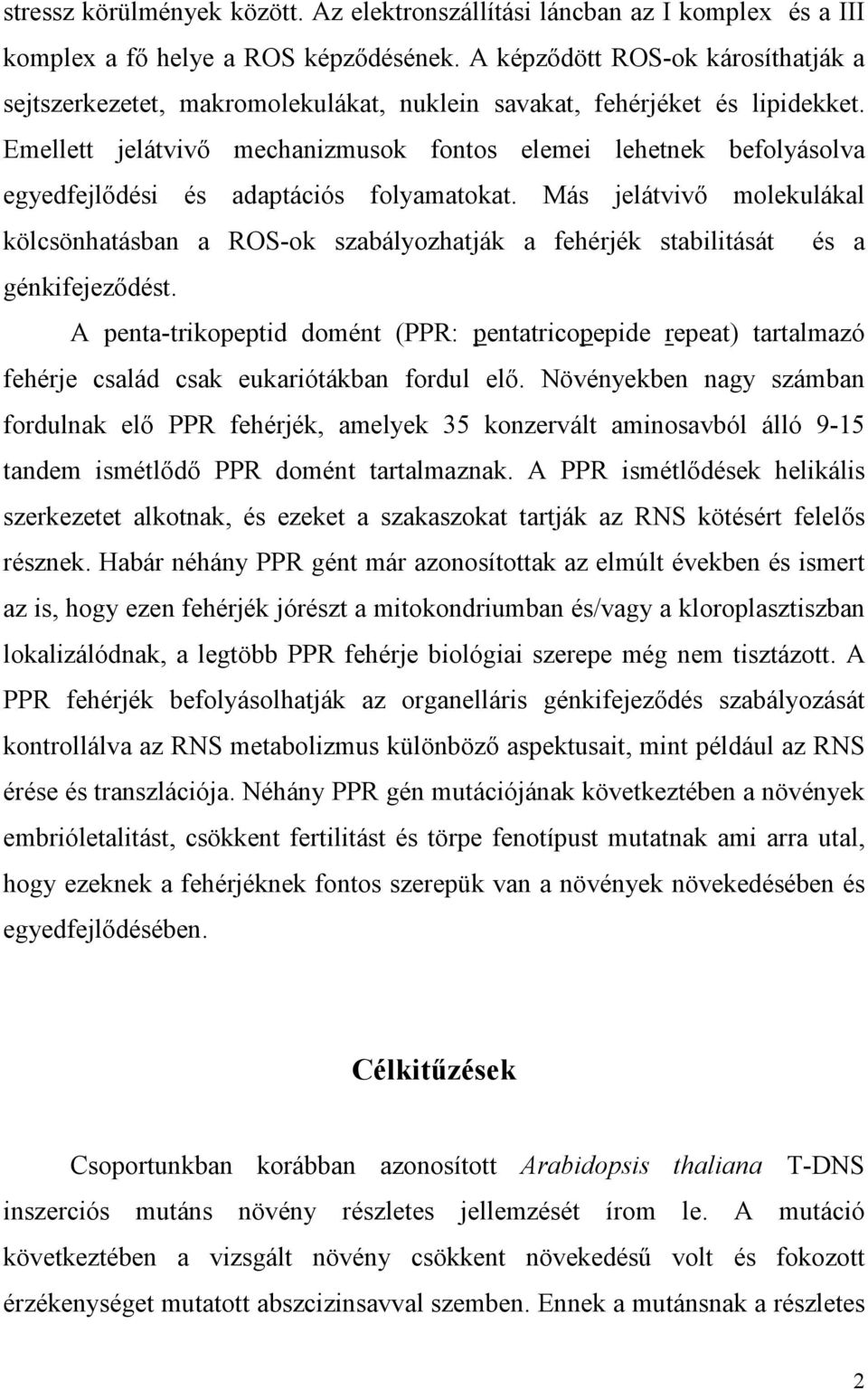 stressz körülmények között. Az elektronszállítási láncban az I komplex és a III komplex a fő helye a ROS képződésének. A képződött ROS-ok károsíthatják a sejtszerkezetet, makromolekulákat, nuklein savakat, fehérjéket és lipidekket. Emellett jelátvivő mechanizmusok fontos elemei lehetnek befolyásolva egyedfejlődési és adaptációs folyamatokat. Más jelátvivő molekulákal kölcsönhatásban a ROS-ok szabályozhatják a fehérjék stabilitását és a génkifejeződést.

A penta-trikopeptid domént (PPR: pentatricopepide repeat) tartalmazó fehérje család csak eukariótákban fordul elő. Növényekben nagy számban fordulnak elő PPR fehérjék, amelyek 35 konzervált aminosavból álló 9-15 tandem ismétlődő PPR domént tartalmaznak. A PPR ismétlődések helikális szerkezetet alkotnak, és ezeket a szakaszokat tartják az RNS kötésért felelős résznek. Habár néhány PPR gént már azonosítottak az elmúlt években és ismert az is, hogy ezen fehérjék jórészt a mitokondriumban és/vagy a kloroplasztiszban lokalizálódnak, a legtöbb PPR fehérje biológiai szerepe még nem tisztázott. A PPR fehérjék befolyásolhatják az organelláris génkifejeződés szabályozását kontrollálva az RNS metabolizmus különböző aspektusait, mint például az RNS érése és transzlációja. Néhány PPR gén mutációjának következtében a növények embrióletalitást, csökkent fertilitást és törpe fenotípust mutatnak ami arra utal, hogy ezeknek a fehérjéknek fontos szerepük van a növények növekedésében és egyedfejlődésében.

Célkitűzések

Csoportunkban korábban azonosított Arabidopsis thaliana T-DNS inszerciós mutáns növény részletes jellemzését írom le. A mutáció következtében a vizsgált növény csökkent növekedésű volt és fokozott érzékenységet mutatott abszcizinsavval szemben. Ennek a mutánsnak a részletes

2